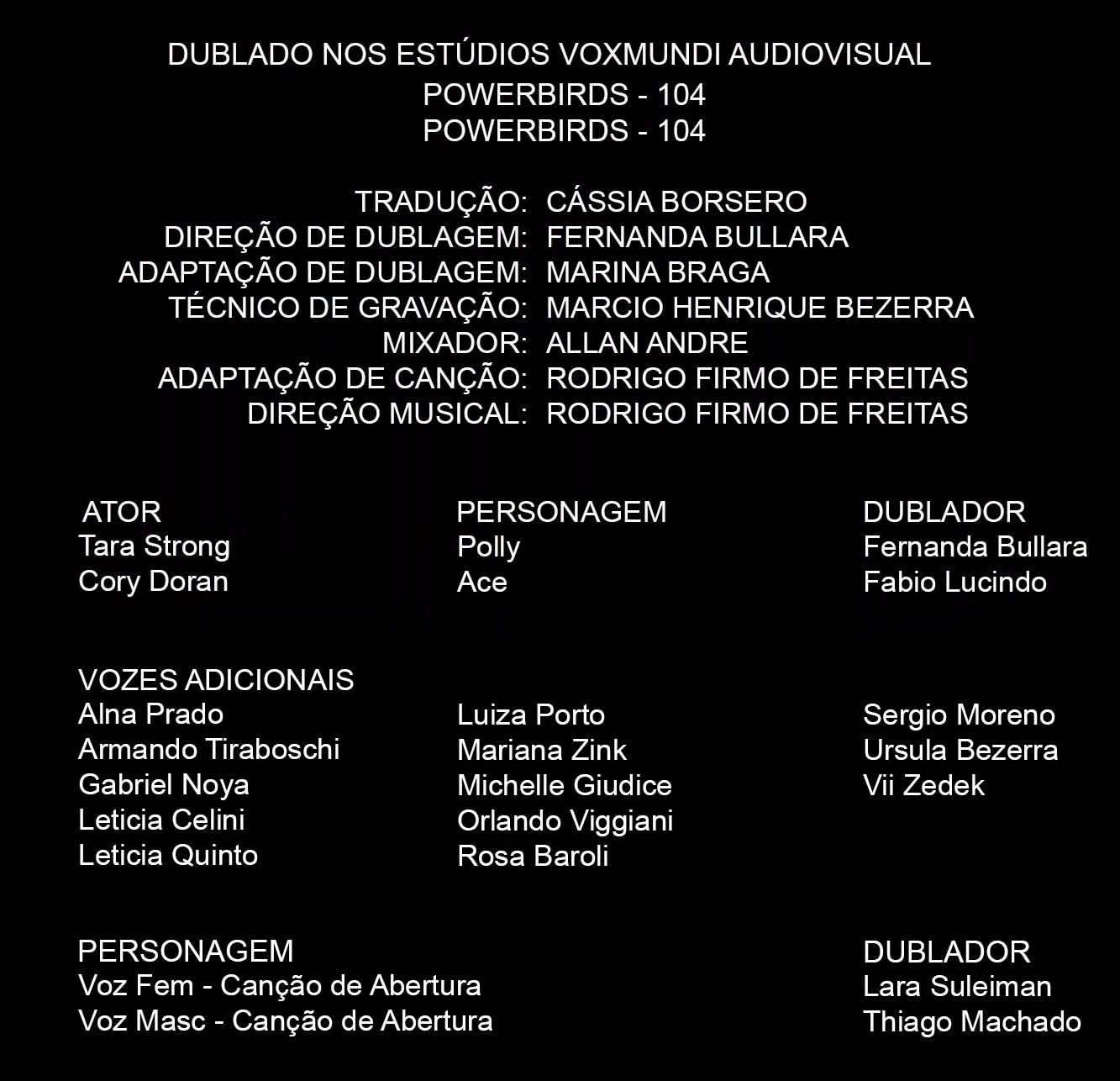 DUBLADO NOS ESTÚDIOS VOXMUNDI AUDIOVISUAL
POWERBIRDS - 104
POWERBIRDS - 104

TRADUÇÃO: CÁSSIA BORSERO
DIREÇÃO DE DUBLAGEM: FERNANDA BULLARA
ADAPTAÇÃO DE DUBLAGEM: MARINA BRAGA
TÉCNICO DE GRAVAÇÃO: MARCIO HENRIQUE BEZERRA
MIXADOR: ALLAN ANDRE
ADAPTAÇÃO DE CANÇÃO: RODRIGO FIRMO DE FREITAS
DIREÇÃO MUSICAL: RODRIGO FIRMO DE FREITAS

| ATOR | PERSONAGEM | DUBLADOR |
|---|---|---|
| Tara Strong | Polly | Fernanda Bullara |
| Cory Doran | Ace | Fabio Lucindo |

VOZES ADICIONAIS
Alna Prado
Armando Tiraboschi
Gabriel Noya
Leticia Celini
Leticia Quinto

Luiza Porto
Mariana Zink
Michelle Giudice
Orlando Viggiani
Rosa Baroli

Sergio Moreno
Ursula Bezerra
Vii Zedek

| PERSONAGEM | DUBLADOR |
|---|---|
| Voz Fem - Canção de Abertura | Lara Suleiman |
| Voz Masc - Canção de Abertura | Thiago Machado |